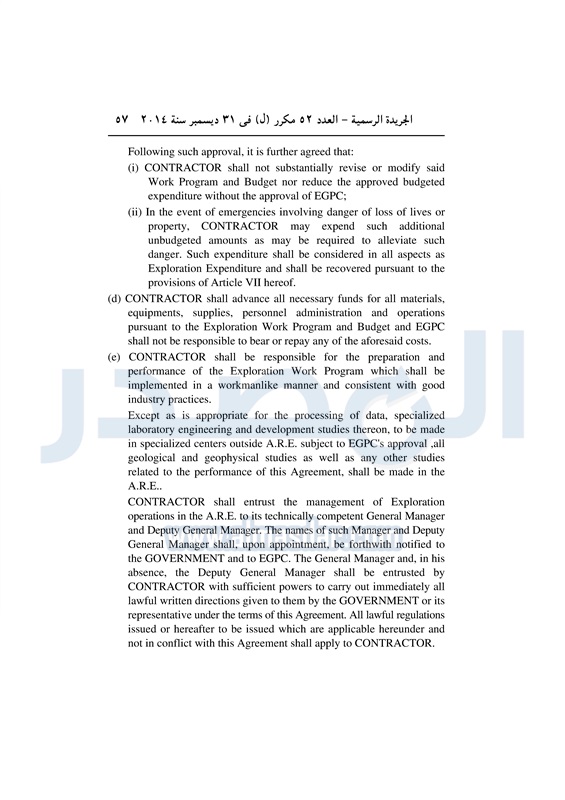 الجريدة الرسمية – العدد ٥٢ مكرر (ل) فى ٣١ ديسمبر سنة ٢٠١٤ ٥٧

Following such approval, it is further agreed that:

(i) CONTRACTOR shall not substantially revise or modify said Work Program and Budget nor reduce the approved budgeted expenditure without the approval of EGPC;

(ii) In the event of emergencies involving danger of loss of lives or property, CONTRACTOR may expend such additional unbudgeted amounts as may be required to alleviate such danger. Such expenditure shall be considered in all aspects as Exploration Expenditure and shall be recovered pursuant to the provisions of Article VII hereof.

(d) CONTRACTOR shall advance all necessary funds for all materials, equipments, supplies, personnel administration and operations pursuant to the Exploration Work Program and Budget and EGPC shall not be responsible to bear or repay any of the aforesaid costs.

(e) CONTRACTOR shall be responsible for the preparation and performance of the Exploration Work Program which shall be implemented in a workmanlike manner and consistent with good industry practices.

Except as is appropriate for the processing of data, specialized laboratory engineering and development studies thereon, to be made in specialized centers outside A.R.E. subject to EGPC's approval ,all geological and geophysical studies as well as any other studies related to the performance of this Agreement, shall be made in the A.R.E..

CONTRACTOR shall entrust the management of Exploration operations in the A.R.E. to its technically competent General Manager and Deputy General Manager. The names of such Manager and Deputy General Manager shall, upon appointment, be forthwith notified to the GOVERNMENT and to EGPC. The General Manager and, in his absence, the Deputy General Manager shall be entrusted by CONTRACTOR with sufficient powers to carry out immediately all lawful written directions given to them by the GOVERNMENT or its representative under the terms of this Agreement. All lawful regulations issued or hereafter to be issued which are applicable hereunder and not in conflict with this Agreement shall apply to CONTRACTOR.